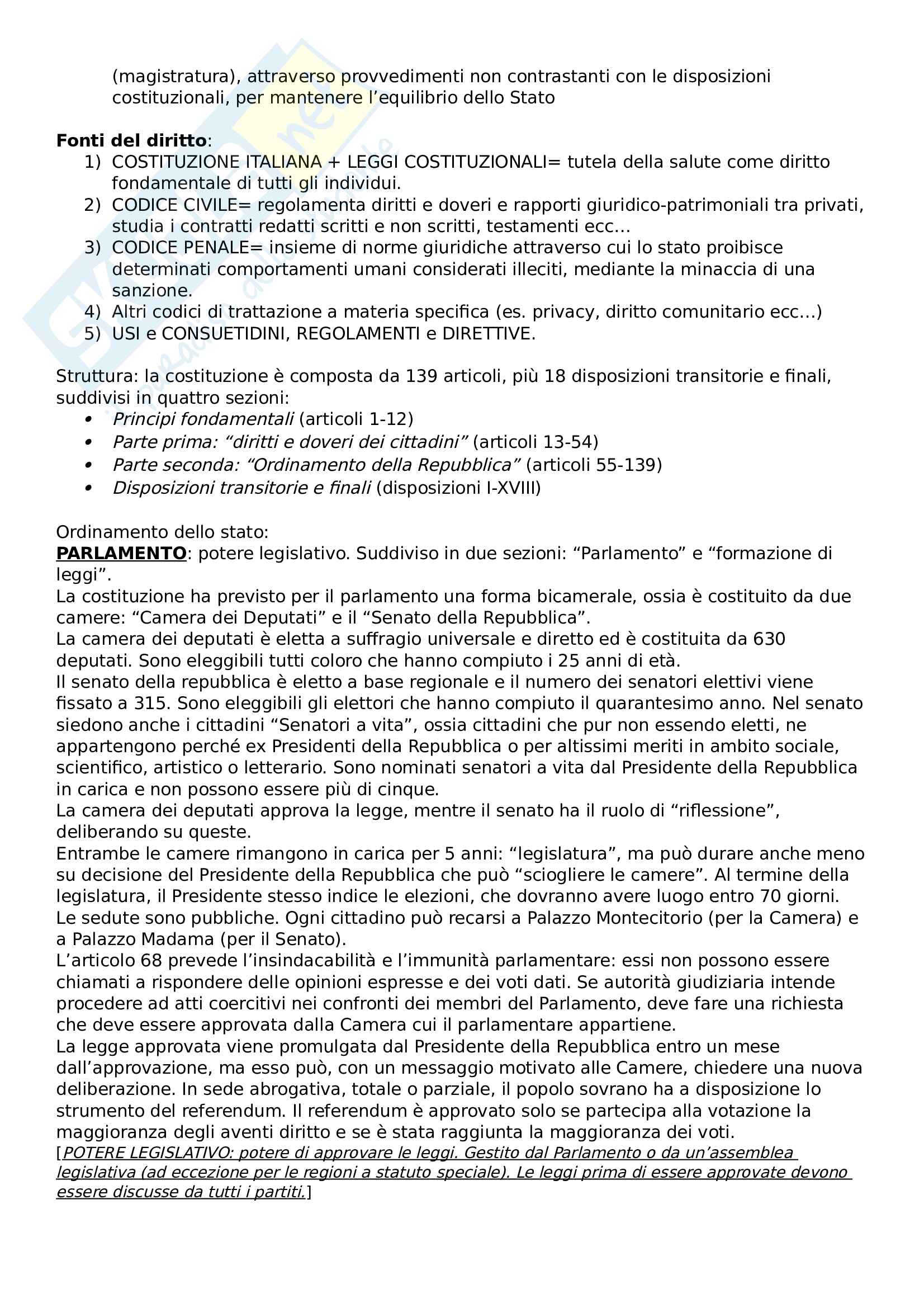 (magistratura), attraverso provvedimenti non contrastanti con le disposizioni costituzionali, per mantenere l'equilibrio dello Stato

**Fonti del diritto**:
1) COSTITUZIONE ITALIANA + LEGGI COSTITUZIONALI= tutela della salute come diritto fondamentale di tutti gli individui.
2) CODICE CIVILE= regolamenta diritti e doveri e rapporti giuridico-patrimoniali tra privati, studia i contratti redatti scritti e non scritti, testamenti ecc…
3) CODICE PENALE= insieme di norme giuridiche attraverso cui lo stato proibisce determinati comportamenti umani considerati illeciti, mediante la minaccia di una sanzione.
4) Altri codici di trattazione a materia specifica (es. privacy, diritto comunitario ecc…)
5) USI e CONSUETIDINI, REGOLAMENTI e DIRETTIVE.

Struttura: la costituzione è composta da 139 articoli, più 18 disposizioni transitorie e finali, suddivisi in quattro sezioni:
• Principi fondamentali (articoli 1-12)
• Parte prima: "diritti e doveri dei cittadini" (articoli 13-54)
• Parte seconda: "Ordinamento della Repubblica" (articoli 55-139)
• Disposizioni transitorie e finali (disposizioni I-XVIII)

Ordinamento dello stato:
**PARLAMENTO**: potere legislativo. Suddiviso in due sezioni: "Parlamento" e "formazione di leggi".
La costituzione ha previsto per il parlamento una forma bicamerale, ossia è costituito da due camere: "Camera dei Deputati" e il "Senato della Repubblica".
La camera dei deputati è eletta a suffragio universale e diretto ed è costituita da 630 deputati. Sono eleggibili tutti coloro che hanno compiuto i 25 anni di età.
Il senato della repubblica è eletto a base regionale e il numero dei senatori elettivi viene fissato a 315. Sono eleggibili gli elettori che hanno compiuto il quarantesimo anno. Nel senato siedono anche i cittadini "Senatori a vita", ossia cittadini che pur non essendo eletti, ne appartengono perché ex Presidenti della Repubblica o per altissimi meriti in ambito sociale, scientifico, artistico o letterario. Sono nominati senatori a vita dal Presidente della Repubblica in carica e non possono essere più di cinque.
La camera dei deputati approva la legge, mentre il senato ha il ruolo di "riflessione", deliberando su queste.
Entrambe le camere rimangono in carica per 5 anni: "legislatura", ma può durare anche meno su decisione del Presidente della Repubblica che può "sciogliere le camere". Al termine della legislatura, il Presidente stesso indice le elezioni, che dovranno avere luogo entro 70 giorni.
Le sedute sono pubbliche. Ogni cittadino può recarsi a Palazzo Montecitorio (per la Camera) e a Palazzo Madama (per il Senato).
L'articolo 68 prevede l'insindacabilità e l'immunità parlamentare: essi non possono essere chiamati a rispondere delle opinioni espresse e dei voti dati. Se autorità giudiziaria intende procedere ad atti coercitivi nei confronti dei membri del Parlamento, deve fare una richiesta che deve essere approvata dalla Camera cui il parlamentare appartiene.
La legge approvata viene promulgata dal Presidente della Repubblica entro un mese dall'approvazione, ma esso può, con un messaggio motivato alle Camere, chiedere una nuova deliberazione. In sede abrogativa, totale o parziale, il popolo sovrano ha a disposizione lo strumento del referendum. Il referendum è approvato solo se partecipa alla votazione la maggioranza degli aventi diritto e se è stata raggiunta la maggioranza dei voti.
[POTERE LEGISLATIVO: potere di approvare le leggi. Gestito dal Parlamento o da un'assemblea legislativa (ad eccezione per le regioni a statuto speciale). Le leggi prima di essere approvate devono essere discusse da tutti i partiti.]